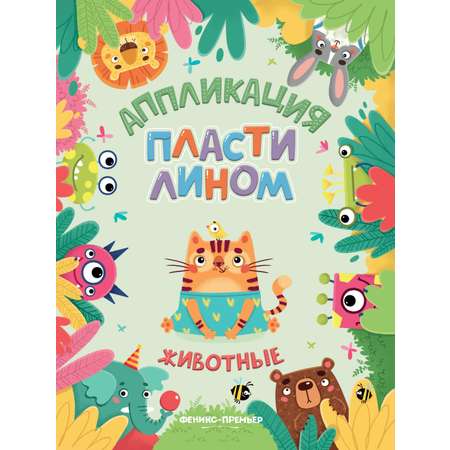 АППЛИКАЦИЯ

ПЛАСТИ
ЛИНОМ

ЖИВОТНЫЕ

ФЕНИКС-ПРЕМЬЕР